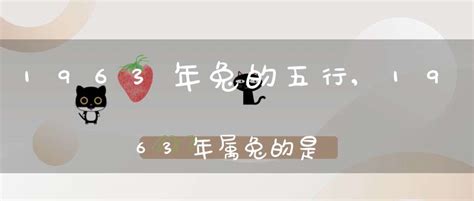 1963年兔的五行，1963年属兔的是